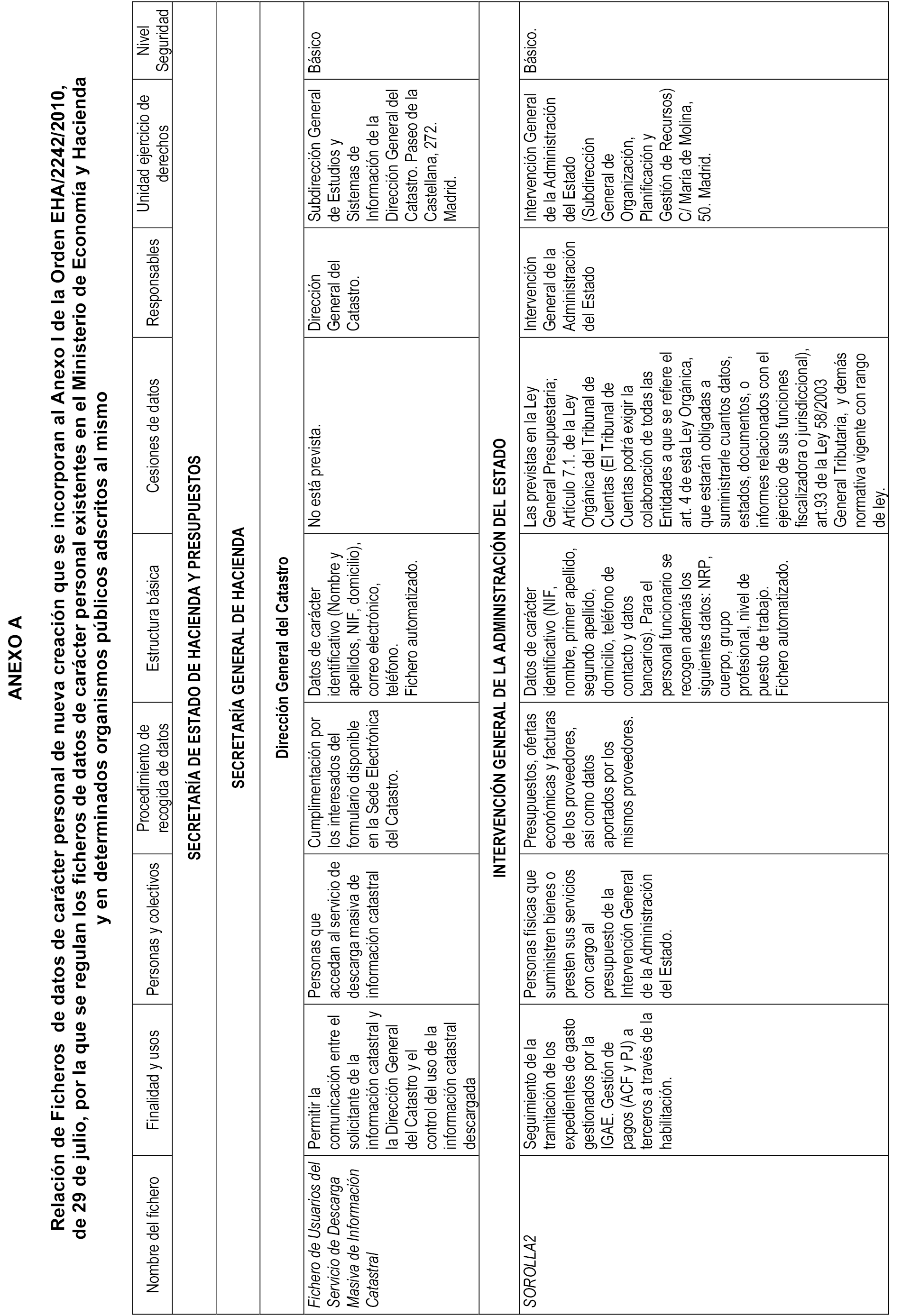 ANEXO A

Relación de Ficheros de datos de carácter personal de nueva creación que se incorporan al Anexo I de la Orden EHA/2242/2010, de 29 de julio, por la que se regulan los ficheros de datos de carácter personal existentes en el Ministerio de Economía y Hacienda y en determinados organismos públicos adscritos al mismo

| Nombre del fichero | Finalidad y usos | Personas y colectivos | Procedimiento de recogida de datos | Estructura básica | Cesiones de datos | Responsables | Unidad ejercicio de derechos | Nivel Seguridad |
|---|---|---|---|---|---|---|---|---|
| SECRETARÍA DE ESTADO DE HACIENDA Y PRESUPUESTOS | | | | | | | | |
| SECRETARÍA GENERAL DE HACIENDA | | | | | | | | |
| Dirección General del Catastro | | | | | | | | |
| Fichero de Usuarios del Servicio de Descarga Masiva de Información Catastral | Permitir la comunicación entre el solicitante de la información catastral y la Dirección General del Catastro y el control del uso de la información catastral descargada | Personas que accedan al servicio de descarga masiva de información catastral | Cumplimentación por los interesados del formulario disponible en la Sede Electrónica del Catastro. | Datos de carácter identificativo (Nombre y apellidos, NIF, domicilio), correo electrónico, teléfono. Fichero automatizado. | No está prevista. | Dirección General del Catastro. | Subdirección General de Estudios y Sistemas de Información de la Dirección General del Catastro. Paseo de la Castellana, 272. Madrid. | Básico |
| INTERVENCIÓN GENERAL DE LA ADMINISTRACIÓN DEL ESTADO | | | | | | | | |
| SOROLLA2 | Seguimiento de la tramitación de los expedientes de gasto gestionados por la IGAE. Gestión de pagos (ACF y PJ) a terceros a través de la habilitación. | Personas físicas que suministren bienes o presten sus servicios con cargo al presupuesto de la Intervención General de la Administración del Estado. | Presupuestos, ofertas económicas y facturas de los proveedores, así como datos aportados por los mismos proveedores. | Datos de carácter identificativo (NIF, nombre, primer apellido, segundo apellido, domicilio, teléfono de contacto y datos bancarios). Para el personal funcionario se recogen además los siguientes datos: NRP, cuerpo, grupo profesional, nivel de puesto de trabajo. Fichero automatizado. | Las previstas en la Ley General Presupuestaria; Artículo 7.1. de la Ley Orgánica del Tribunal de Cuentas (El Tribunal de Cuentas podrá exigir la colaboración de todas las Entidades a que se refiere el art. 4 de esta Ley Orgánica, que estarán obligadas a suministrarle cuantos datos, estados, documentos, o informes relacionados con el ejercicio de sus funciones fiscalizadora o jurisdiccional), art.93 de la Ley 58/2003 General Tributaria, y demás normativa vigente con rango de ley. | Intervención General de la Administración del Estado | Intervención General de la Administración del Estado (Subdirección General de Organización, Planificación y Gestión de Recursos) C/ María de Molina, 50. Madrid. | Básico. |